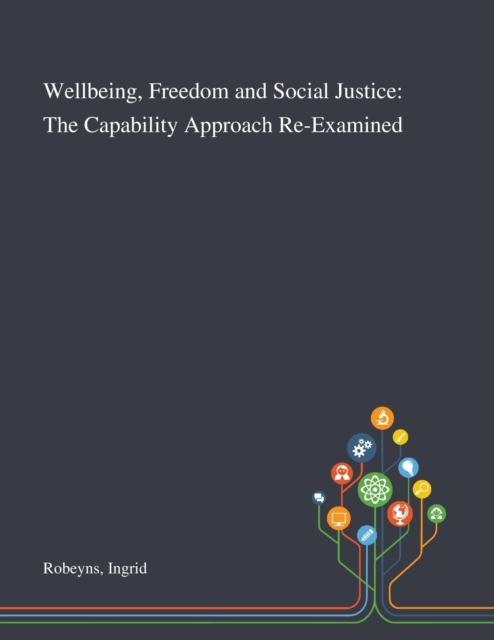 Wellbeing, Freedom and Social Justice: The Capability Approach Re-Examined

Robeyns, Ingrid